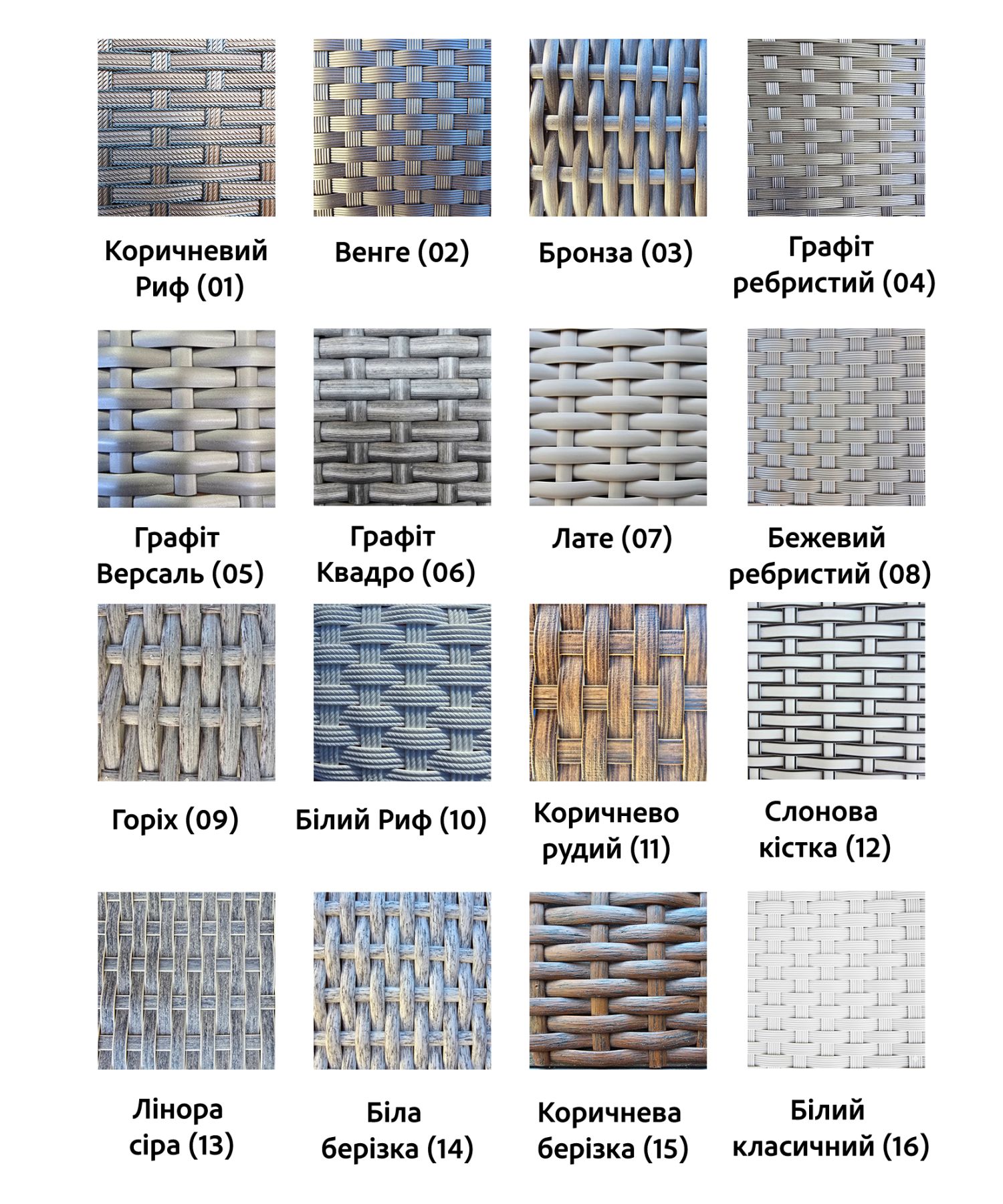 Коричневий
Риф (01)

Венге (02)

Бронза (03)

Графіт
ребристий (04)

Графіт
Версаль (05)

Графіт
Квадро (06)

Лате (07)

Бежевий
ребристий (08)

Горіх (09)

Білий Риф (10)

Коричнево
рудий (11)

Слонова
кістка (12)

Лінора
сіра (13)

Біла
берізка (14)

Коричнева
берізка (15)

Білий
класичний (16)